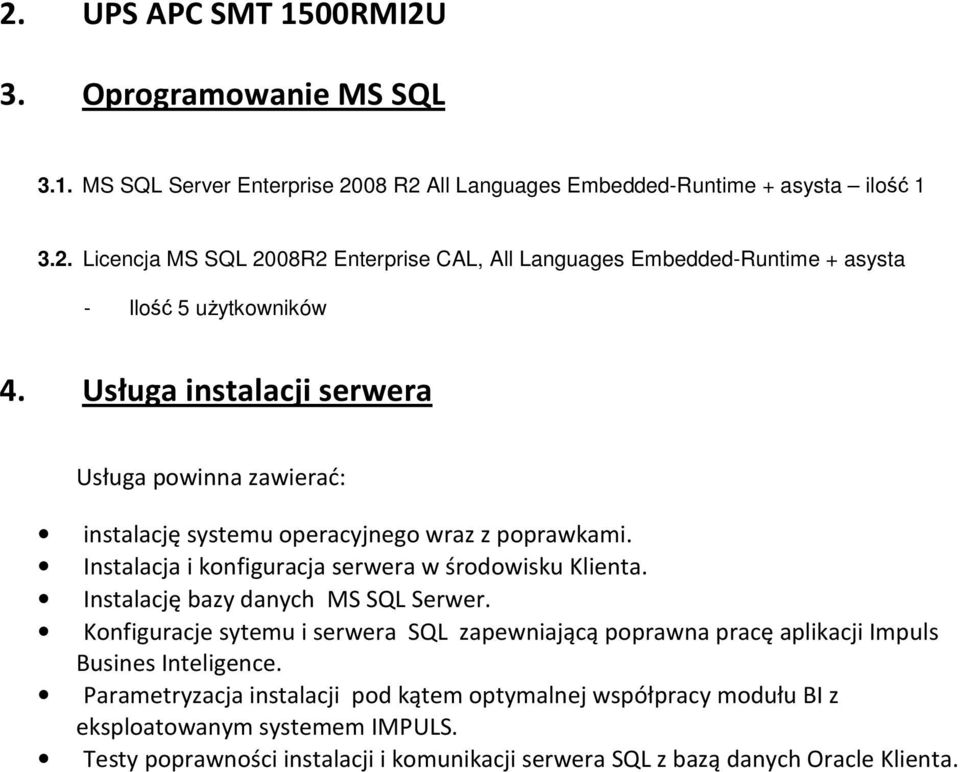 2. UPS APC SMT 1500RMI2U

3. Oprogramowanie MS SQL

3.1. MS SQL Server Enterprise 2008 R2 All Languages Embedded-Runtime + asysta – ilość 1

3.2. Licencja MS SQL 2008R2 Enterprise CAL, All Languages Embedded-Runtime + asysta

- Ilość 5 użytkowników

4. Usługa instalacji serwera

Usługa powinna zawierać:

• instalację systemu operacyjnego wraz z poprawkami.
• Instalacja i konfiguracja serwera w środowisku Klienta.
• Instalację bazy danych MS SQL Serwer.
• Konfiguracje sytemu i serwera SQL zapewniającą poprawna pracę aplikacji Impuls Busines Inteligence.
• Parametryzacja instalacji pod kątem optymalnej współpracy modułu BI z eksploatowanym systemem IMPULS.
• Testy poprawności instalacji i komunikacji serwera SQL z bazą danych Oracle Klienta.